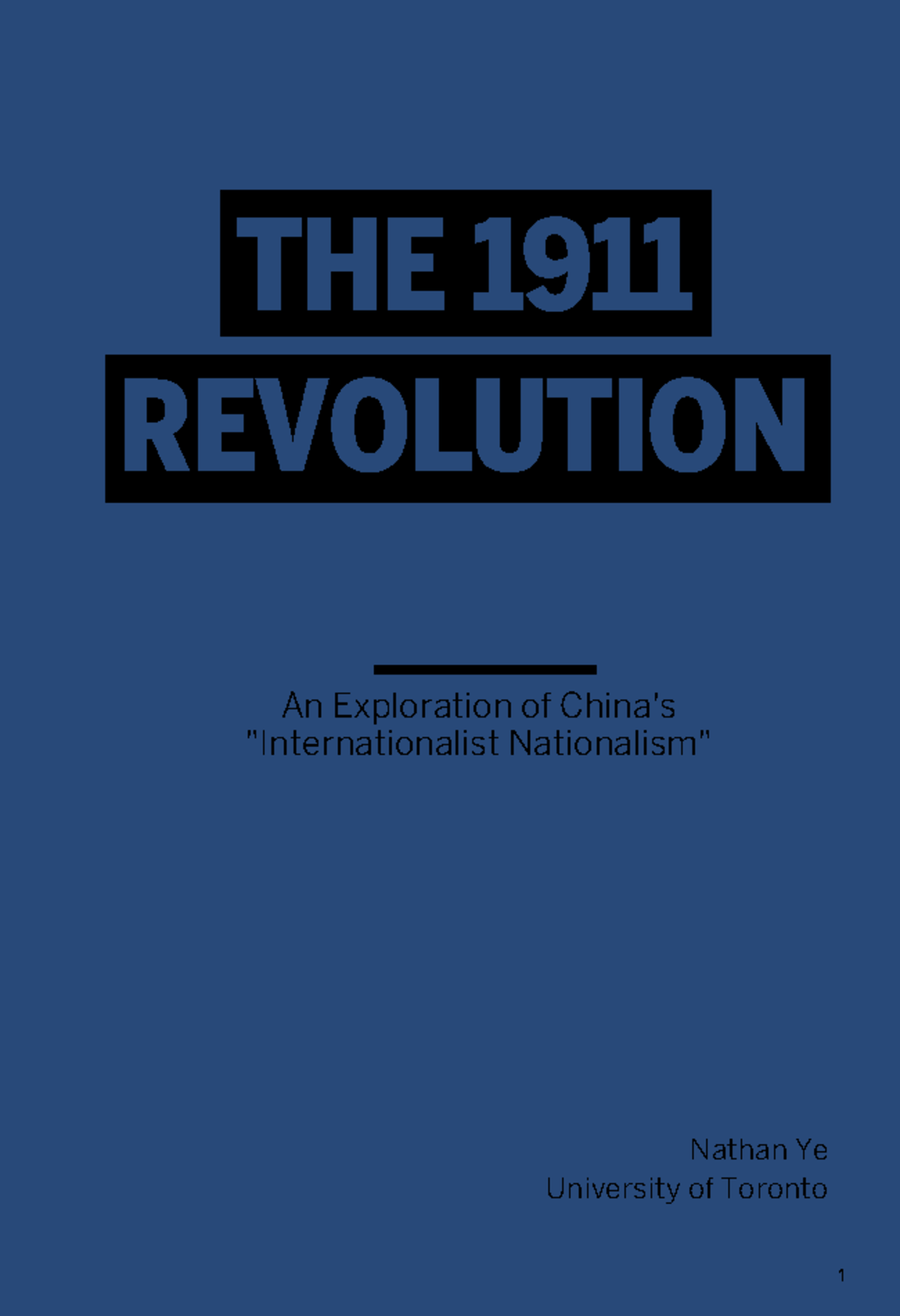 THE 1911
REVOLUTION

An Exploration of China's "Internationalist Nationalism"

Nathan Ye
University of Toronto

1